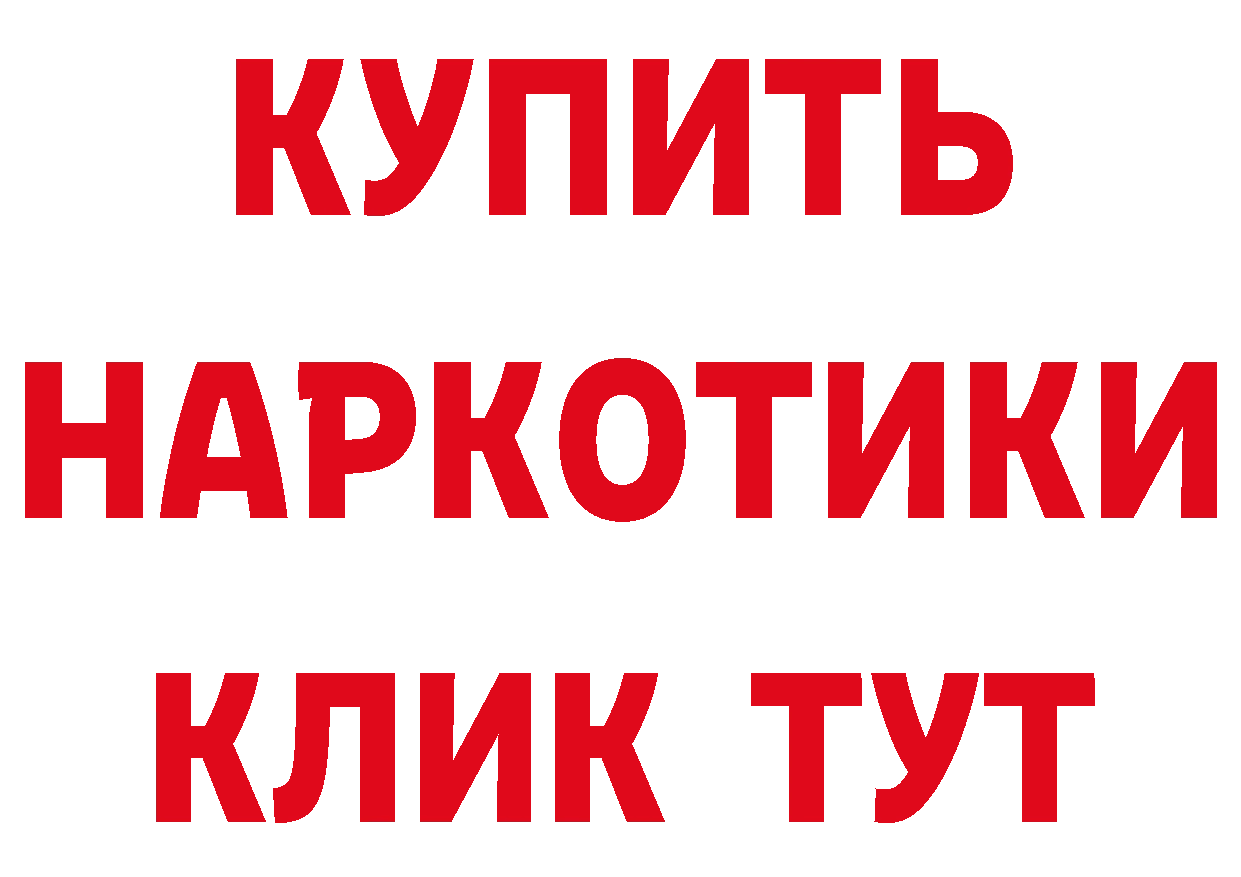 КУПИТЬ
НАРКОТИКИ
КЛИК ТУТ